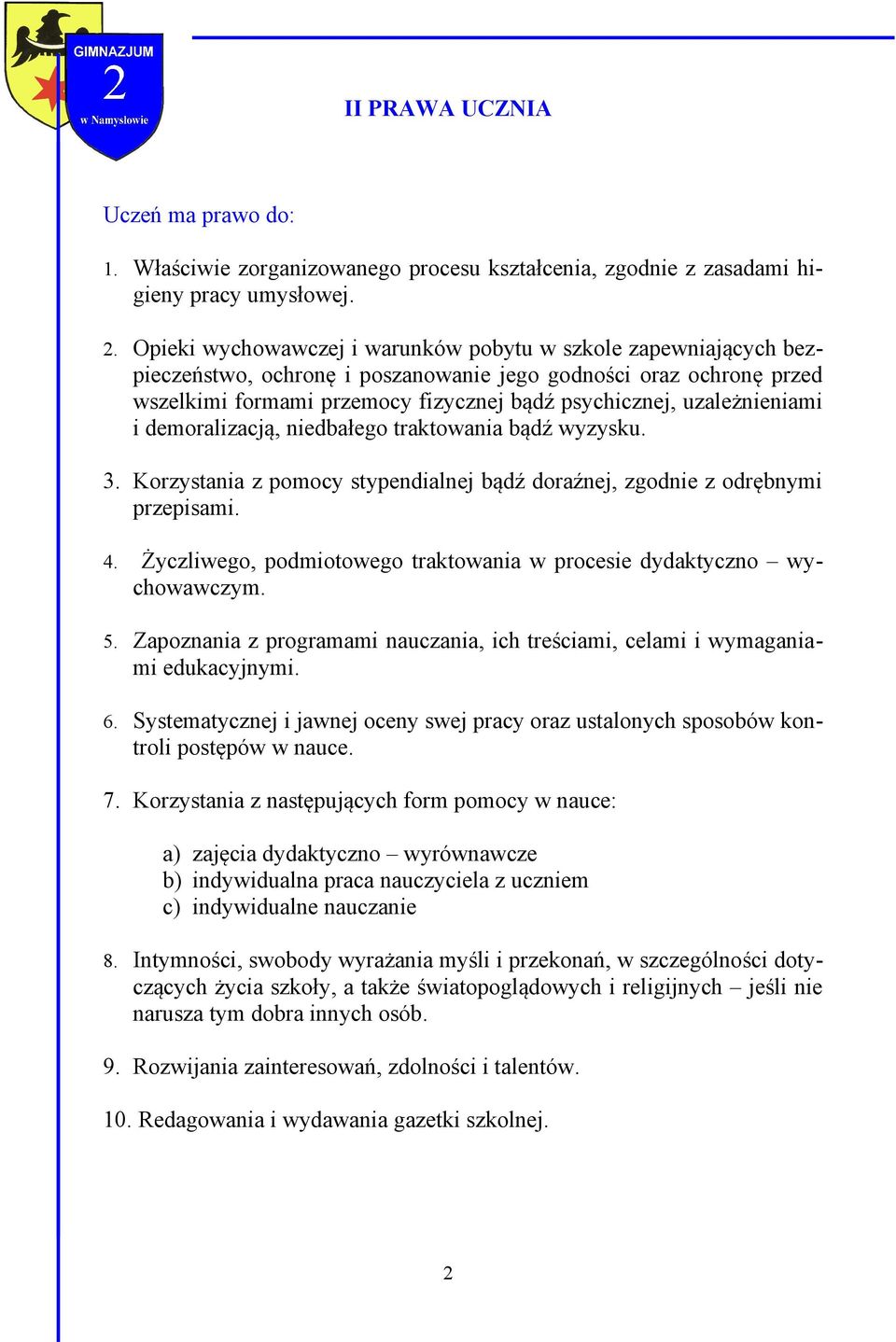 GIMNAZJUM
2
w Namysłowie

II PRAWA UCZNIA

Uczeń ma prawo do:

1. Właściwie zorganizowanego procesu kształcenia, zgodnie z zasadami higieny pracy umysłowej.

2. Opieki wychowawczej i warunków pobytu w szkole zapewniających bezpieczeństwo, ochronę i poszanowanie jego godności oraz ochronę przed wszelkimi formami przemocy fizycznej bądź psychicznej, uzależnieniami i demoralizacją, niedbałego traktowania bądź wyzysku.

3. Korzystania z pomocy stypendialnej bądź doraźnej, zgodnie z odrębnymi przepisami.

4. Życzliwego, podmiotowego traktowania w procesie dydaktyczno – wychowawczym.

5. Zapoznania z programami nauczania, ich treściami, celami i wymaganiami edukacyjnymi.

6. Systematycznej i jawnej oceny swej pracy oraz ustalonych sposobów kontroli postępów w nauce.

7. Korzystania z następujących form pomocy w nauce:

a) zajęcia dydaktyczno – wyrównawcze
b) indywidualna praca nauczyciela z uczniem
c) indywidualne nauczanie

8. Intymności, swobody wyrażania myśli i przekonań, w szczególności dotyczących życia szkoły, a także światopoglądowych i religijnych – jeśli nie narusza tym dobra innych osób.

9. Rozwijania zainteresowań, zdolności i talentów.

10. Redagowania i wydawania gazetki szkolnej.

2